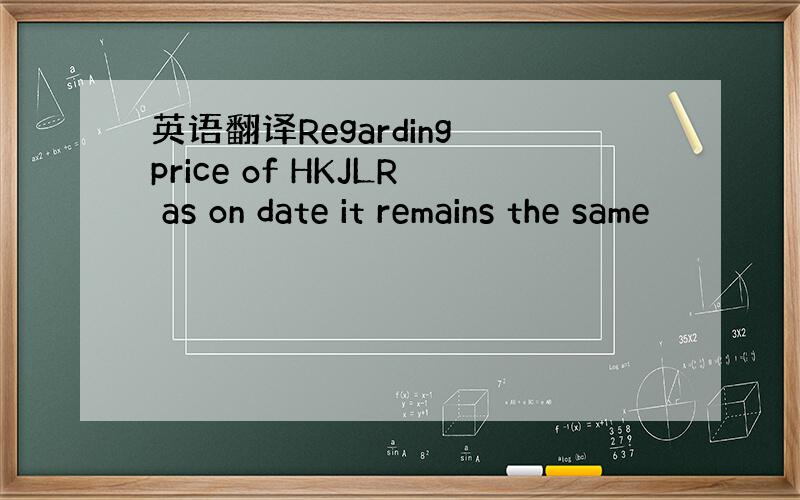 英语翻译Regarding price of HKJLR as on date it remains the same